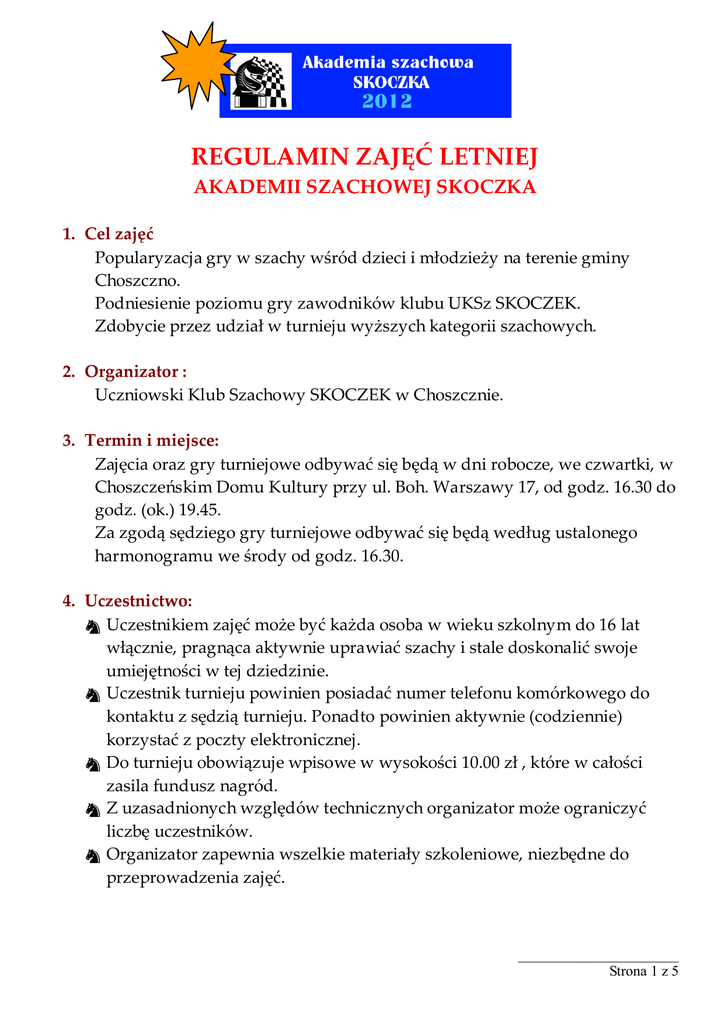 Akademia szachowa
SKOCZKA
2012

REGULAMIN ZAJĘĆ LETNIEJ
AKADEMII SZACHOWEJ SKOCZKA

1. Cel zajęć
Popularyzacja gry w szachy wśród dzieci i młodzieży na terenie gminy Choszczno.
Podniesienie poziomu gry zawodników klubu UKSz SKOCZEK.
Zdobycie przez udział w turnieju wyższych kategorii szachowych.

2. Organizator :
Uczniowski Klub Szachowy SKOCZEK w Choszcznie.

3. Termin i miejsce:
Zajęcia oraz gry turniejowe odbywać się będą w dni robocze, we czwartki, w Choszczeńskim Domu Kultury przy ul. Boh. Warszawy 17, od godz. 16.30 do godz. (ok.) 19.45.
Za zgodą sędziego gry turniejowe odbywać się będą według ustalonego harmonogramu we środy od godz. 16.30.

4. Uczestnictwo:
Uczestnikiem zajęć może być każda osoba w wieku szkolnym do 16 lat włącznie, pragnąca aktywnie uprawiać szachy i stale doskonalić swoje umiejętności w tej dziedzinie.
Uczestnik turnieju powinien posiadać numer telefonu komórkowego do kontaktu z sędzią turnieju. Ponadto powinien aktywnie (codziennie) korzystać z poczty elektronicznej.
Do turnieju obowiązuje wpisowe w wysokości 10.00 zł , które w całości zasila fundusz nagród.
Z uzasadnionych względów technicznych organizator może ograniczyć liczbę uczestników.
Organizator zapewnia wszelkie materiały szkoleniowe, niezbędne do przeprowadzenia zajęć.

Strona 1 z 5